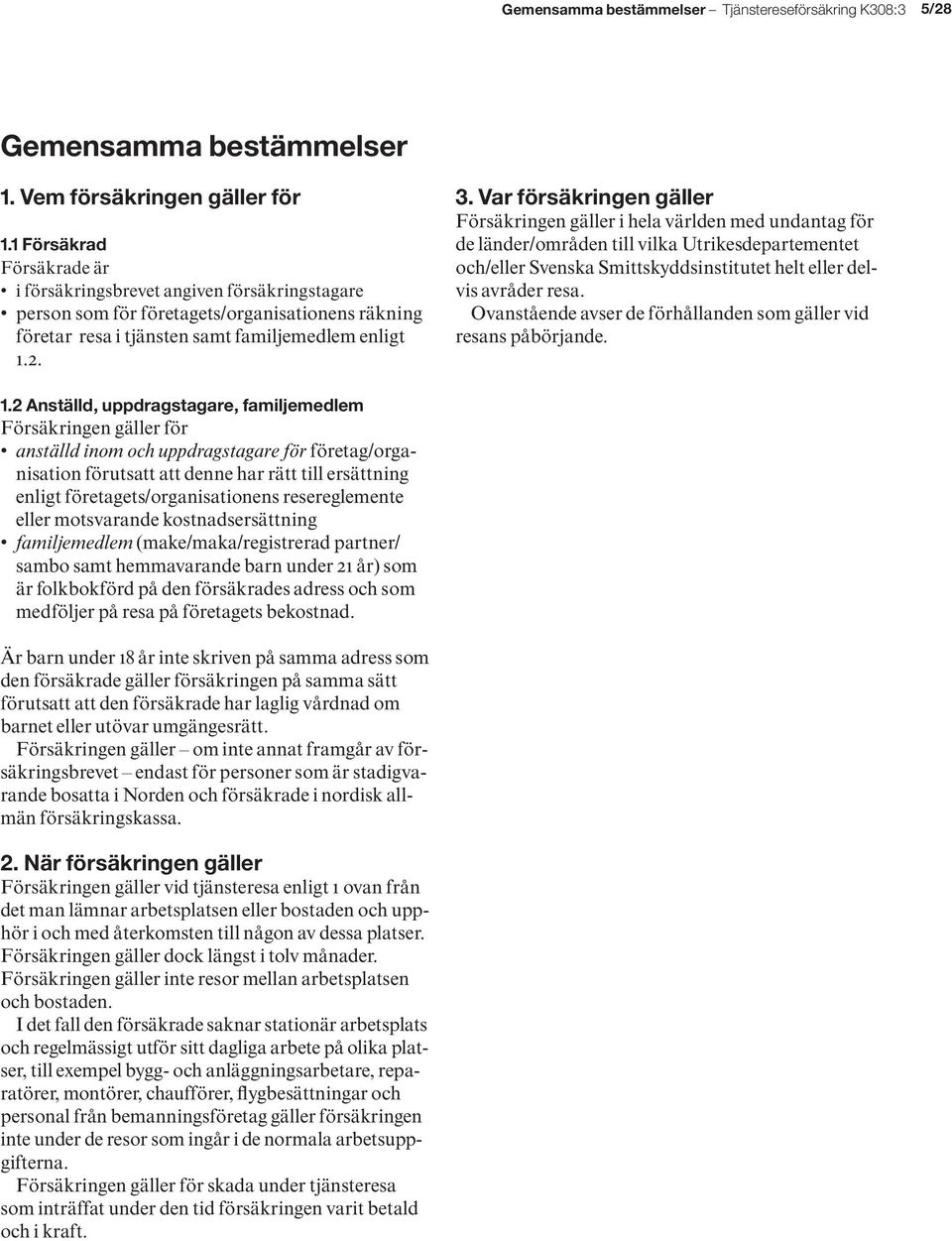 Gemensamma bestämmelser – Tjänstereseförsäkring K308:3 5/28

Gemensamma bestämmelser

1. Vem försäkringen gäller för

1.1 Försäkrad
Försäkrade är
• i försäkringsbrevet angiven försäkringstagare
• person som för företagets/organisationens räkning företar resa i tjänsten samt familjemedlem enligt 1.2.

1.2 Anställd, uppdragstagare, familjemedlem
Försäkringen gäller för
• anställd inom och uppdragstagare för företag/organisation förutsatt att denne har rätt till ersättning enligt företagets/organisationens resereglemente eller motsvarande kostnadsersättning
• familjemedlem (make/maka/registrerad partner/sambo samt hemmavarande barn under 21 år) som är folkbokförd på den försäkrades adress och som medföljer på resa på företagets bekostnad.

Är barn under 18 år inte skriven på samma adress som den försäkrade gäller försäkringen på samma sätt förutsatt att den försäkrade har laglig vårdnad om barnet eller utövar umgängesrätt.
Försäkringen gäller – om inte annat framgår av försäkringsbrevet – endast för personer som är stadigvarande bosatta i Norden och försäkrade i nordisk allmän försäkringskassa.

2. När försäkringen gäller
Försäkringen gäller vid tjänsteresa enligt 1 ovan från det man lämnar arbetsplatsen eller bostaden och upphör i och med återkomsten till någon av dessa platser. Försäkringen gäller dock längst i tolv månader. Försäkringen gäller inte resor mellan arbetsplatsen och bostaden.
I det fall den försäkrade saknar stationär arbetsplats och regelmässigt utför sitt dagliga arbete på olika platser, till exempel bygg- och anläggningsarbetare, reparatörer, montörer, chaufförer, flygbesättningar och personal från bemanningsföretag gäller försäkringen inte under de resor som ingår i de normala arbetsuppgifterna.
Försäkringen gäller för skada under tjänsteresa som inträffat under den tid försäkringen varit betald och i kraft.

3. Var försäkringen gäller
Försäkringen gäller i hela världen med undantag för de länder/områden till vilka Utrikesdepartementet och/eller Svenska Smittskyddsinstitutet helt eller delvis avråder resa.
Ovanstående avser de förhållanden som gäller vid resans påbörjande.